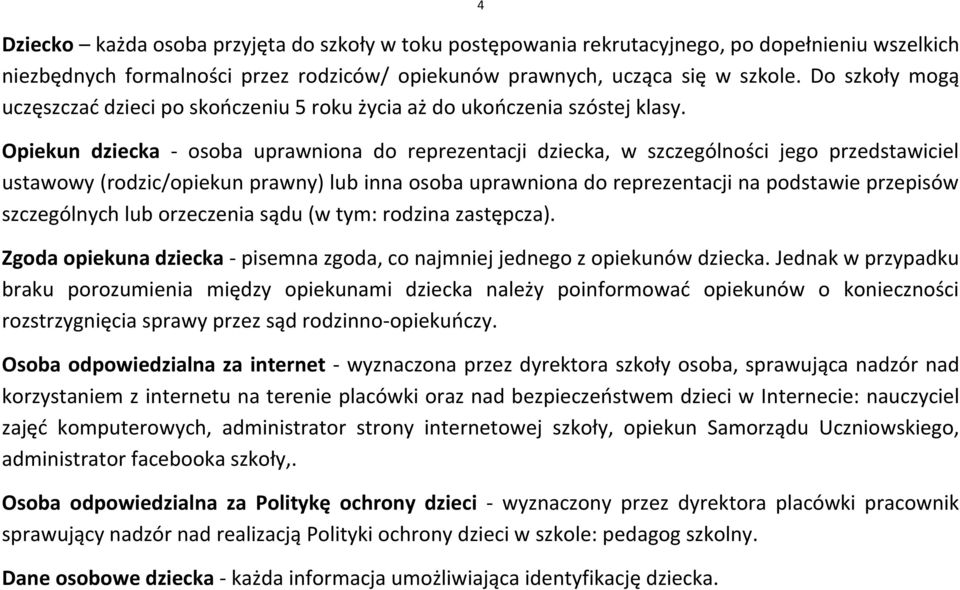 4

Dziecko – każda osoba przyjęta do szkoły w toku postępowania rekrutacyjnego, po dopełnieniu wszelkich niezbędnych formalności przez rodziców/ opiekunów prawnych, ucząca się w szkole. Do szkoły mogą uczęszczać dzieci po skończeniu 5 roku życia aż do ukończenia szóstej klasy.

Opiekun dziecka - osoba uprawniona do reprezentacji dziecka, w szczególności jego przedstawiciel ustawowy (rodzic/opiekun prawny) lub inna osoba uprawniona do reprezentacji na podstawie przepisów szczególnych lub orzeczenia sądu (w tym: rodzina zastępcza).

Zgoda opiekuna dziecka - pisemna zgoda, co najmniej jednego z opiekunów dziecka. Jednak w przypadku braku porozumienia między opiekunami dziecka należy poinformować opiekunów o konieczności rozstrzygnięcia sprawy przez sąd rodzinno-opiekuńczy.

Osoba odpowiedzialna za internet - wyznaczona przez dyrektora szkoły osoba, sprawująca nadzór nad korzystaniem z internetu na terenie placówki oraz nad bezpieczeństwem dzieci w Internecie: nauczyciel zajęć komputerowych, administrator strony internetowej szkoły, opiekun Samorządu Uczniowskiego, administrator facebooka szkoły,.

Osoba odpowiedzialna za Politykę ochrony dzieci - wyznaczony przez dyrektora placówki pracownik sprawujący nadzór nad realizacją Polityki ochrony dzieci w szkole: pedagog szkolny.

Dane osobowe dziecka - każda informacja umożliwiająca identyfikację dziecka.